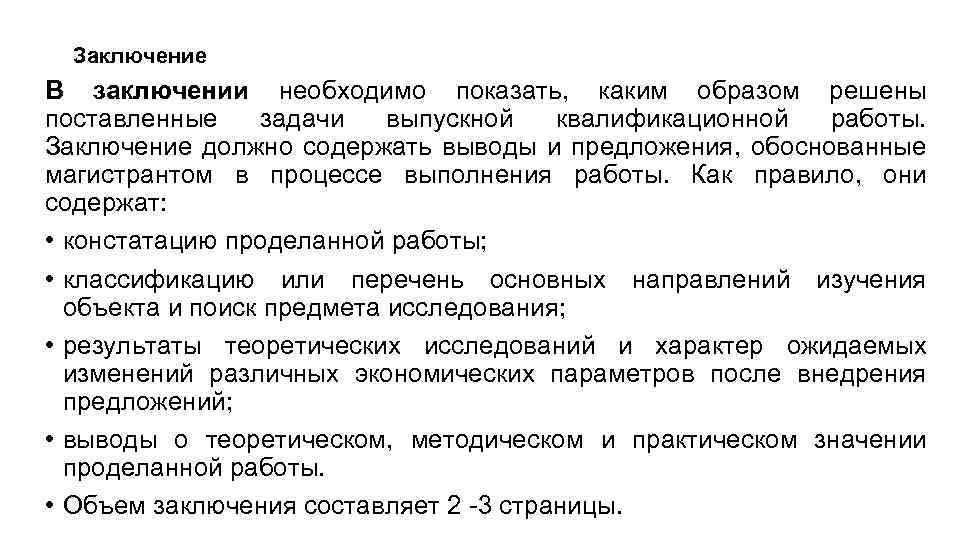 Заключение

В заключении необходимо показать, каким образом решены поставленные задачи выпускной квалификационной работы. Заключение должно содержать выводы и предложения, обоснованные магистрантом в процессе выполнения работы. Как правило, они содержат:

• констатацию проделанной работы;

• классификацию или перечень основных направлений изучения объекта и поиск предмета исследования;

• результаты теоретических исследований и характер ожидаемых изменений различных экономических параметров после внедрения предложений;

• выводы о теоретическом, методическом и практическом значении проделанной работы.

• Объем заключения составляет 2 -3 страницы.